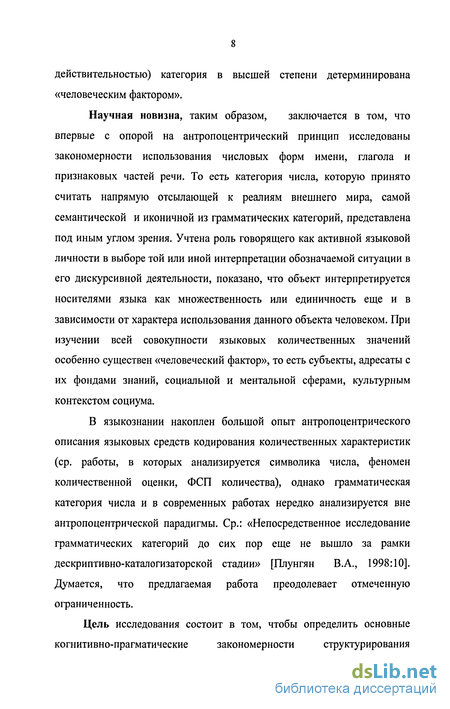 8

действительностью) категория в высшей степени детерминирована «человеческим фактором».

Научная новизна, таким образом, заключается в том, что впервые с опорой на антропоцентрический принцип исследованы закономерности использования числовых форм имени, глагола и признаковых частей речи. То есть категория числа, которую принято считать напрямую отсылающей к реалиям внешнего мира, самой семантической и иконичной из грамматических категорий, представлена под иным углом зрения. Учтена роль говорящего как активной языковой личности в выборе той или иной интерпретации обозначаемой ситуации в его дискурсивной деятельности, показано, что объект интерпретируется носителями языка как множественность или единичность еще и в зависимости от характера использования данного объекта человеком. При изучении всей совокупности языковых количественных значений особенно существен «человеческий фактор», то есть субъекты, адресаты с их фондами знаний, социальной и ментальной сферами, культурным контекстом социума.

В языкознании накоплен большой опыт антропоцентрического описания языковых средств кодирования количественных характеристик (ср. работы, в которых анализируется символика числа, феномен количественной оценки, ФСП количества), однако грамматическая категория числа и в современных работах нередко анализируется вне антропоцентрической парадигмы. Ср.: «Непосредственное исследование грамматических категорий до сих пор еще не вышло за рамки дескриптивно-каталогизаторской стадии» [Плунгян В.А., 1998:10]. Думается, что предлагаемая работа преодолевает отмеченную ограниченность.

Цель исследования состоит в том, чтобы определить основные когнитивно-прагматические закономерности структурирования

dsLib.net
библиотека диссертаций